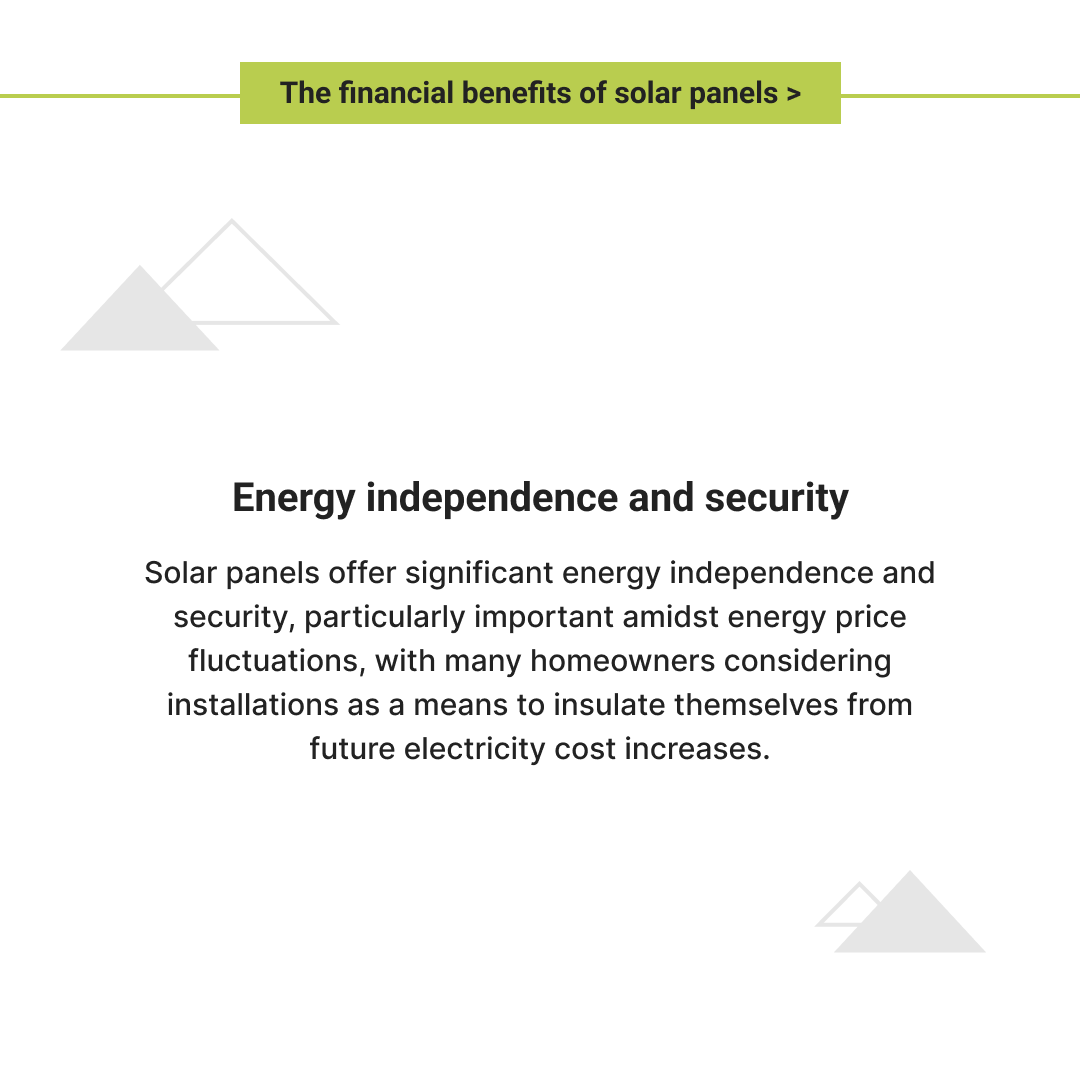 The financial benefits of solar panels >

Energy independence and security

Solar panels offer significant energy independence and security, particularly important amidst energy price fluctuations, with many homeowners considering installations as a means to insulate themselves from future electricity cost increases.